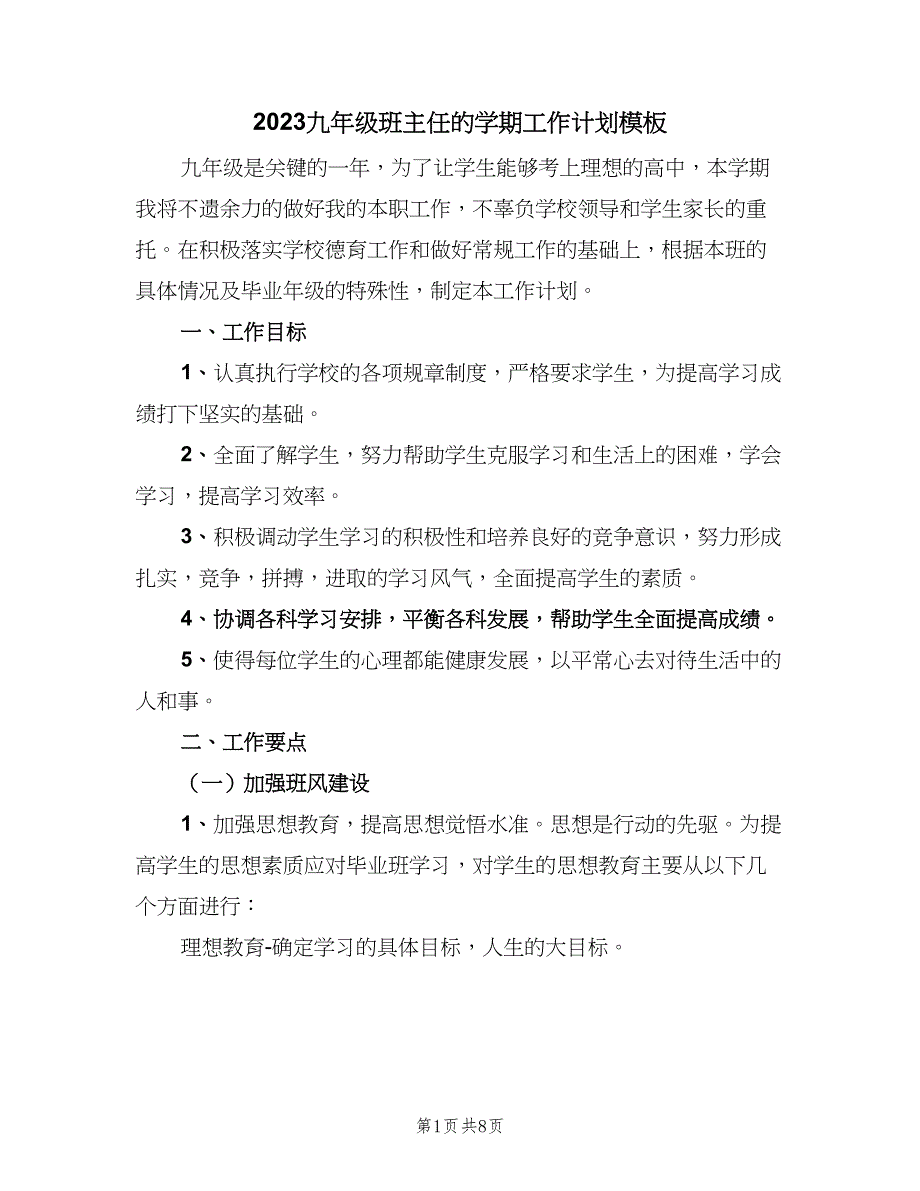 2023九年级班主任的学期工作计划模板

九年级是关键的一年，为了让学生能够考上理想的高中，本学期我将不遗余力的做好我的本职工作，不辜负学校领导和学生家长的重托。在积极落实学校德育工作和做好常规工作的基础上，根据本班的具体情况及毕业年级的特殊性，制定本工作计划。

一、工作目标

1、认真执行学校的各项规章制度，严格要求学生，为提高学习成绩打下坚实的基础。

2、全面了解学生，努力帮助学生克服学习和生活上的困难，学会学习，提高学习效率。

3、积极调动学生学习的积极性和培养良好的竞争意识，努力形成扎实，竞争，拼搏，进取的学习风气，全面提高学生的素质。

4、协调各科学习安排，平衡各科发展，帮助学生全面提高成绩。

5、使得每位学生的心理都能健康发展，以平常心去对待生活中的人和事。

二、工作要点

（一）加强班风建设

1、加强思想教育，提高思想觉悟水准。思想是行动的先驱。为提高学生的思想素质应对毕业班学习，对学生的思想教育主要从以下几个方面进行：

理想教育-确定学习的具体目标，人生的大目标。

第1页 共8页